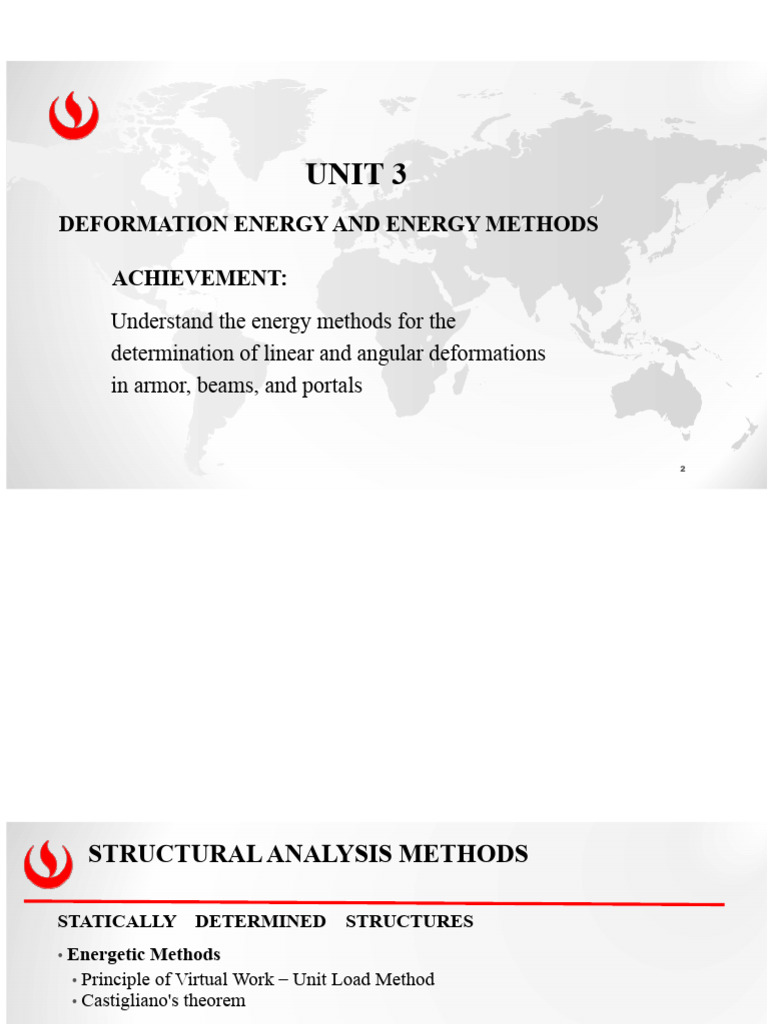 UNIT 3

DEFORMATION ENERGY AND ENERGY METHODS

ACHIEVEMENT:

Understand the energy methods for the determination of linear and angular deformations in armor, beams, and portals

2

STRUCTURAL ANALYSIS METHODS

STATICALLY DETERMINED STRUCTURES

• Energetic Methods
• Principle of Virtual Work – Unit Load Method
• Castigliano's theorem